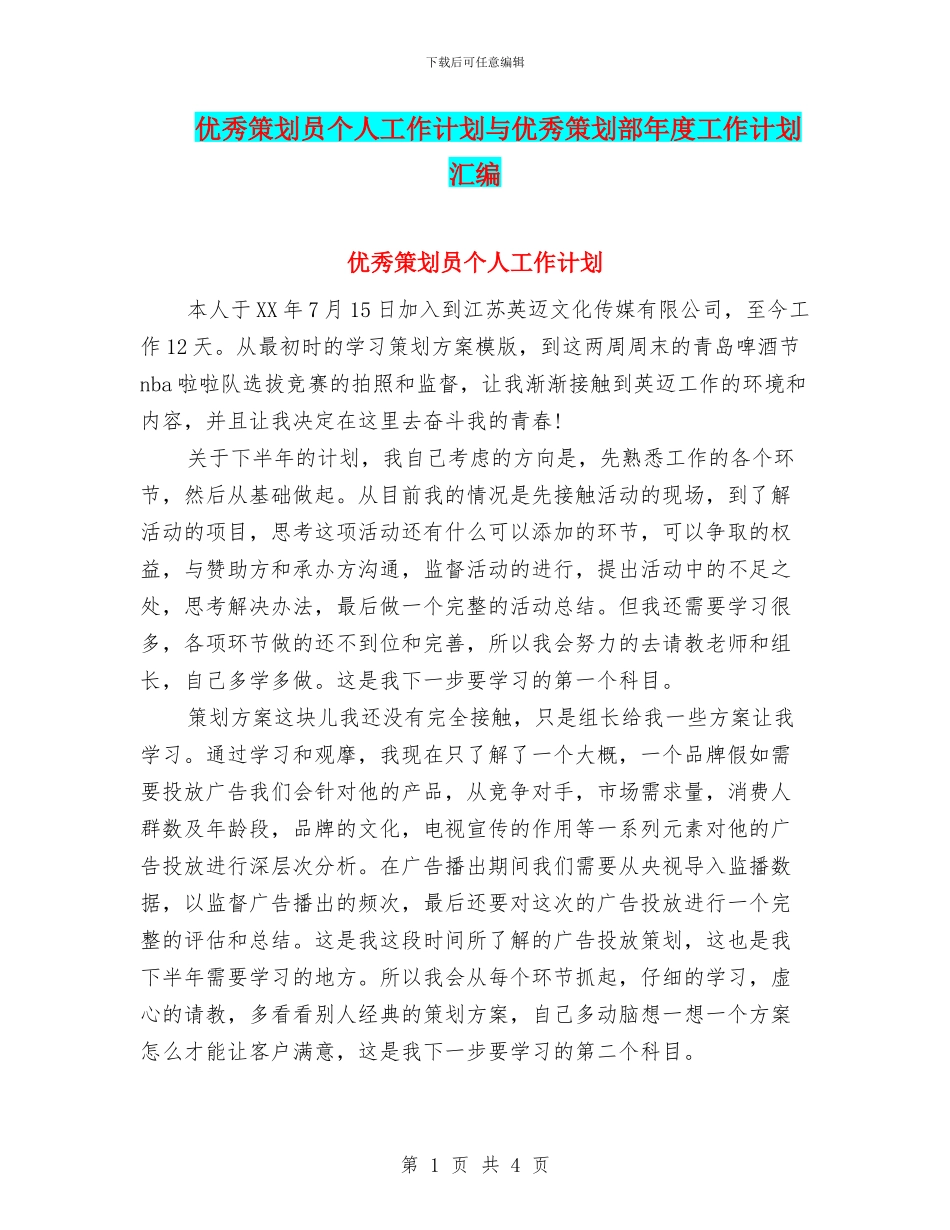 下载后可任意编辑

优秀策划员个人工作计划与优秀策划部年度工作计划汇编

优秀策划员个人工作计划

本人于XX年7月15日加入到江苏英迈文化传媒有限公司，至今工作12天。从最初时的学习策划方案模版，到这两周周末的青岛啤酒节nba啦啦队选拔竞赛的拍照和监督，让我渐渐接触到英迈工作的环境和内容，并且让我决定在这里去奋斗我的青春！

关于下半年的计划，我自己考虑的方向是，先熟悉工作的各个环节，然后从基础做起。从目前我的情况是先接触活动的现场，到了解活动的项目，思考这项活动还有什么可以添加的环节，可以争取的权益，与赞助方和承办方沟通，监督活动的进行，提出活动中的不足之处，思考解决办法，最后做一个完整的活动总结。但我还需要学习很多，各项环节做的还不到位和完善，所以我会努力的去请教老师和组长，自己多学多做。这是我下一步要学习的第一个科目。

策划方案这块儿我还没有完全接触，只是组长给我一些方案让我学习。通过学习和观摩，我现在只了解了一个大概，一个品牌假如需要投放广告我们会针对他的产品，从竞争对手，市场需求量，消费人群数及年龄段，品牌的文化，电视宣传的作用等一系列元素对他的广告投放进行深层次分析。在广告播出期间我们需要从央视导入监播数据，以监督广告播出的频次，最后还要对这次的广告投放进行一个完整的评估和总结。这是我这段时间所了解的广告投放策划，这也是我下半年需要学习的地方。所以我会从每个环节抓起，仔细的学习，虚心的请教，多看看别人经典的策划方案，自己多动脑想一想一个方案怎么才能让客户满意，这是我下一步要学习的第二个科目。

第 1 页 共 4 页